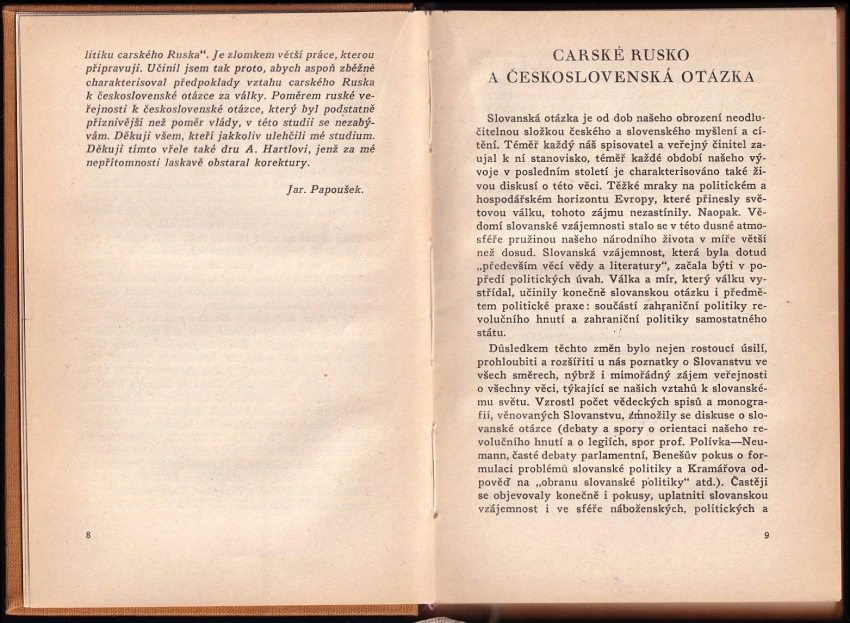 litiku carského Ruska“. Je zlomkem větší práce, kterou připravuji. Učinil jsem tak proto, abych aspoň zběžně charakterisoval předpoklady vztahu carského Ruska k československé otázce za války. Poměrem ruské veřejnosti k československé otázce, který byl podstatně příznivější než poměr vlády, v této studii se nezabývám. Děkuji všem, kteří jakkoliv ulehčili mé studium. Děkuji tímto vřele také dru A. Hartlovi, jenž za mé nepřítomnosti laskavě obstaral korektury.

Jar. Papoušek.

8

CARSKÉ RUSKO
A ČESKOSLOVENSKÁ OTÁZKA

Slovanská otázka je od dob našeho obrození neodlučitelnou složkou českého a slovenského myšlení a cítění. Téměř každý náš spisovatel a veřejný činitel zaujal k ní stanovisko, téměř každé období našeho vývoje v posledním století je charakterisováno také živou diskusí o této věci. Těžké mraky na politickém a hospodářském horizontu Evropy, které přinesly světovou válku, tohoto zájmu nezastínily. Naopak. Vědomí slovanské vzájemnosti stalo se v této dusné atmosféře pružinou našeho národního života v míře větší než dosud. Slovanská vzájemnost, která byla dotud „především věcí vědy a literatury“, začala býti v popředí politických úvah. Válka a mír, který válku vystřídal, učinily konečně slovanskou otázku i předmětem politické praxe: součástí zahraniční politiky revolučního hnutí a zahraniční politiky samostatného státu.

Důsledkem těchto změn bylo nejen rostoucí úsilí, prohloubiti a rozšířiti u nás poznatky o Slovanstvu ve všech směrech, nýbrž i mimořádný zájem veřejnosti o všechny věci, týkající se našich vztahů k slovanskému světu. Vzrostl počet vědeckých spisů a monografií, věnovaných Slovanstvu, zmnožily se diskuse o slovanské otázce (debaty a spory o orientaci našeho revolučního hnutí a o legiích, spor prof. Polívka—Neumann, časté debaty parlamentní, Benešův pokus o formulaci problémů slovanské politiky a Kramářova odpověď na „obranu slovanské politiky“ atd.). Častěji se objevovaly konečně i pokusy, uplatniti slovanskou vzájemnost i ve sféře náboženských, politických a

9